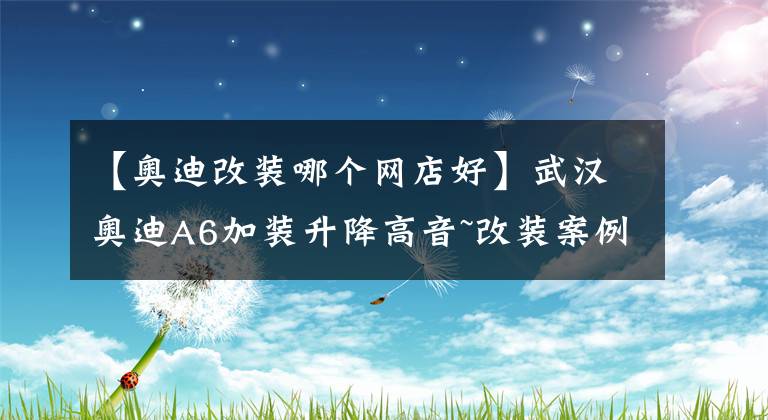 【奥迪改装哪个网店好】武汉奥迪A6加装升降高音~改装案例